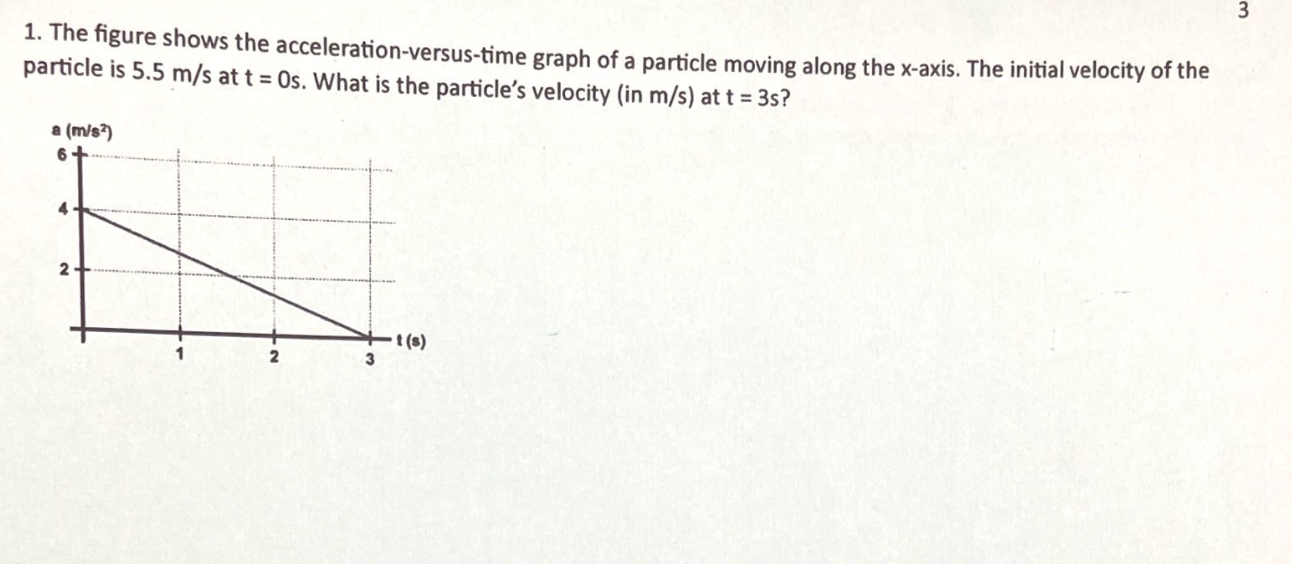 3

1. The figure shows the acceleration-versus-time graph of a particle moving along the x-axis. The initial velocity of the particle is 5.5 m/s at t = 0s. What is the particle's velocity (in m/s) at t = 3s?

a (m/s$^2$)
6
4
2
1
2
3
t (s)